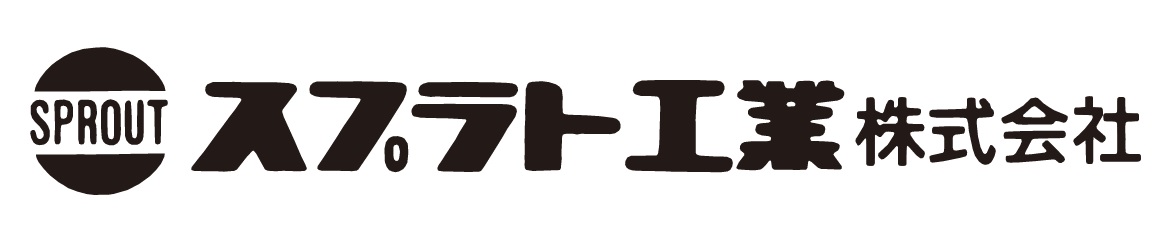 SPROUT

スプラト工業株式会社